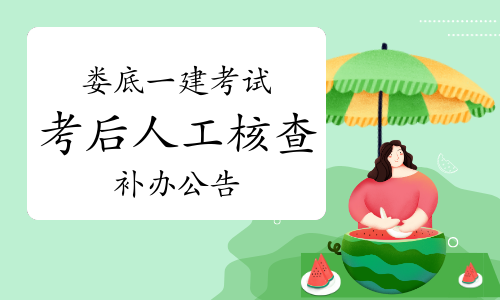 娄底一建考试

考后人工核查

补办公告